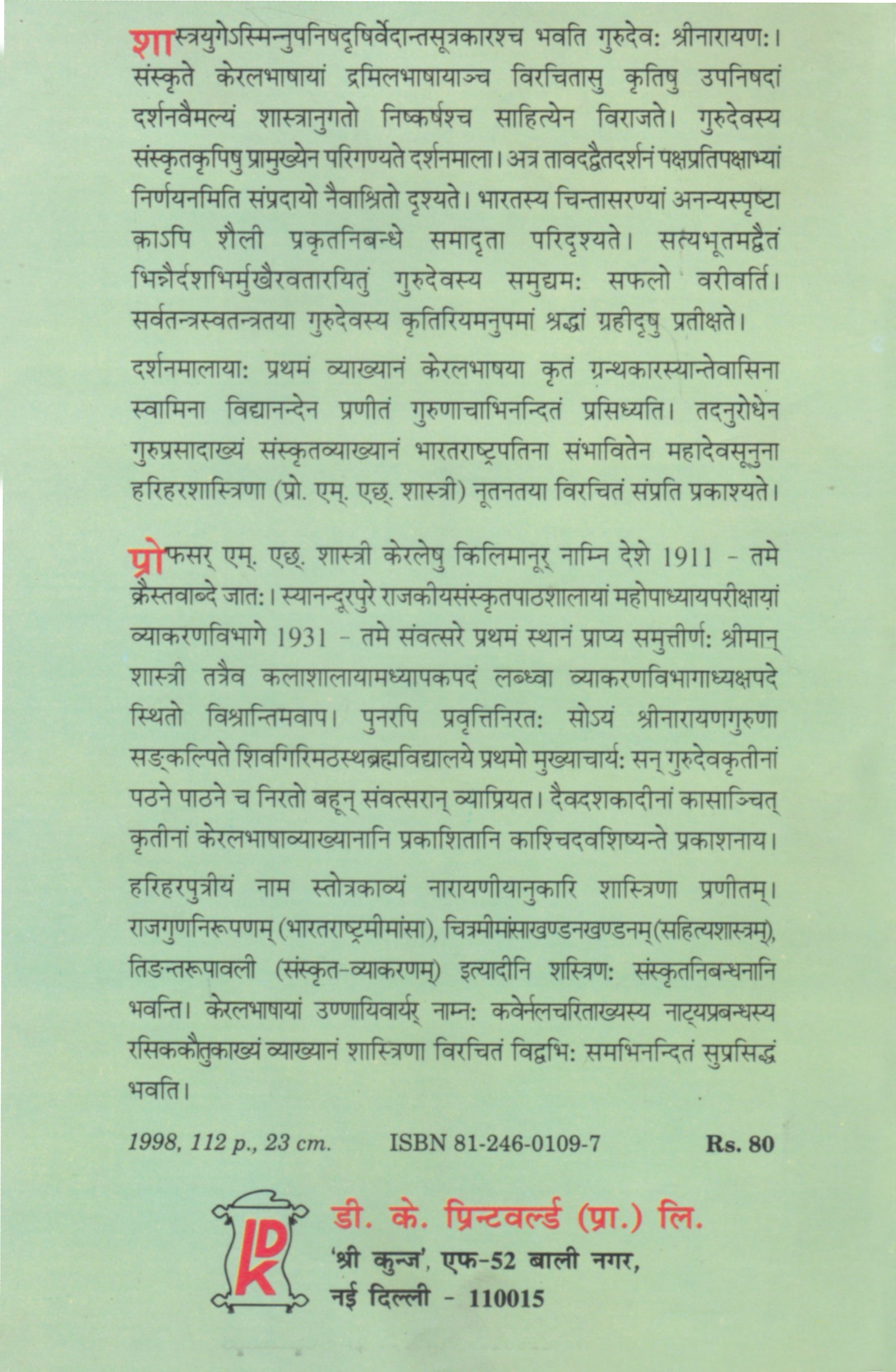 शास्त्रयुगेऽस्मिन्नुपनिषदृषिर्वेदान्तसूत्रकारश्च भवति गुरुदेवः श्रीनारायणः। संस्कृते केरलभाषायां द्रमिलभाषायाञ्च विरचितासु कृतिषु उपनिषदां दर्शनवैमल्यं शास्त्रानुगतो निष्कर्षश्च साहित्येन विराजते। गुरुदेवस्य संस्कृतकृपिषु प्रामुख्येन परिगण्यते दर्शनमाला। अत्र तावदद्वैतदर्शनं पक्षप्रतिपक्षाभ्यां निर्णयनमिति संप्रदायो नैवाश्रितो दृश्यते। भारतस्य चिन्तासरण्यां अनन्यस्पृष्टा काऽपि शैली प्रकृतनिबन्धे समादृता परिदृश्यते। सत्यभूतमद्वैतं भिन्नैर्दशभिर्मुखैरवतारयितुं गुरुदेवस्य समुद्यमः सफलो वरीवर्ति। सर्वतन्त्रस्वतन्त्रतया गुरुदेवस्य कृतिरियमनुपमां श्रद्धां ग्रहीदृषु प्रतीक्षते।

दर्शनमालायाः प्रथमं व्याख्यानं केरलभाषया कृतं ग्रन्थकारस्यान्तेवासिना स्वामिना विद्यानन्देन प्रणीतं गुरुणाचाभिनन्दितं प्रसिध्यति। तदनुरोधेन गुरुप्रसादाख्यं संस्कृतव्याख्यानं भारतराष्ट्रपतिना संभावितेन महादेवसूनुना हरिहरशास्त्रिणा (प्रो. एम्. एछ्. शास्त्री) नूतनतया विरचितं संप्रति प्रकाश्यते।

प्रोफसर् एम्. एछ्. शास्त्री केरलेषु किलिमानूर् नाम्नि देशे 1911 - तमे क्रैस्तवाब्दे जातः। स्यानन्दूरपुरे राजकीयसंस्कृतपाठशालायां महोपाध्यायपरीक्षायां व्याकरणविभागे 1931 - तमे संवत्सरे प्रथमं स्थानं प्राप्य समुत्तीर्णः श्रीमान् शास्त्री तत्रैव कलाशालायामध्यापकपदं लब्ध्वा व्याकरणविभागाध्यक्षपदे स्थितो विश्रान्तिमवाप। पुनरपि प्रवृत्तिनिरतः सोऽयं श्रीनारायणगुरुणा सङ्कल्पिते शिवगिरिमठस्थब्रह्मविद्यालये प्रथमो मुख्याचार्यः सन् गुरुदेवकृतीनां पठने पाठने च निरतो बहून् संवत्सरान् व्याप्रियत। दैवदशकादीनां कासाञ्चित् कृतीनां केरलभाषाव्याख्यानानि प्रकाशितानि काश्चिदवशिष्यन्ते प्रकाशनाय।

हरिहरपुत्रीयं नाम स्तोत्रकाव्यं नारायणीयानुकारि शास्त्रिणा प्रणीतम्। राजगुणनिरूपणम् (भारतराष्ट्रमीमांसा), चित्रमीमांसाखण्डनखण्डनम् (सहित्यशास्त्रम्), तिङन्तरूपावली (संस्कृत-व्याकरणम्) इत्यादीनि शस्त्रिणः संस्कृतनिबन्धनानि भवन्ति। केरलभाषायां उण्णायिवार्यर् नाम्नः कवेर्नलचरिताख्यस्य नाट्यप्रबन्धस्य रसिककौतुकाख्यं व्याख्यानं शास्त्रिणा विरचितं विद्वभिः समभिनन्दितं सुप्रसिद्धं भवति।

1998, 112 p., 23 cm. ISBN 81-246-0109-7 Rs. 80

DK

डी. के. प्रिन्टवर्ल्ड (प्रा.) लि.
'श्री कुन्ज', एफ-52 बाली नगर,
नई दिल्ली - 110015